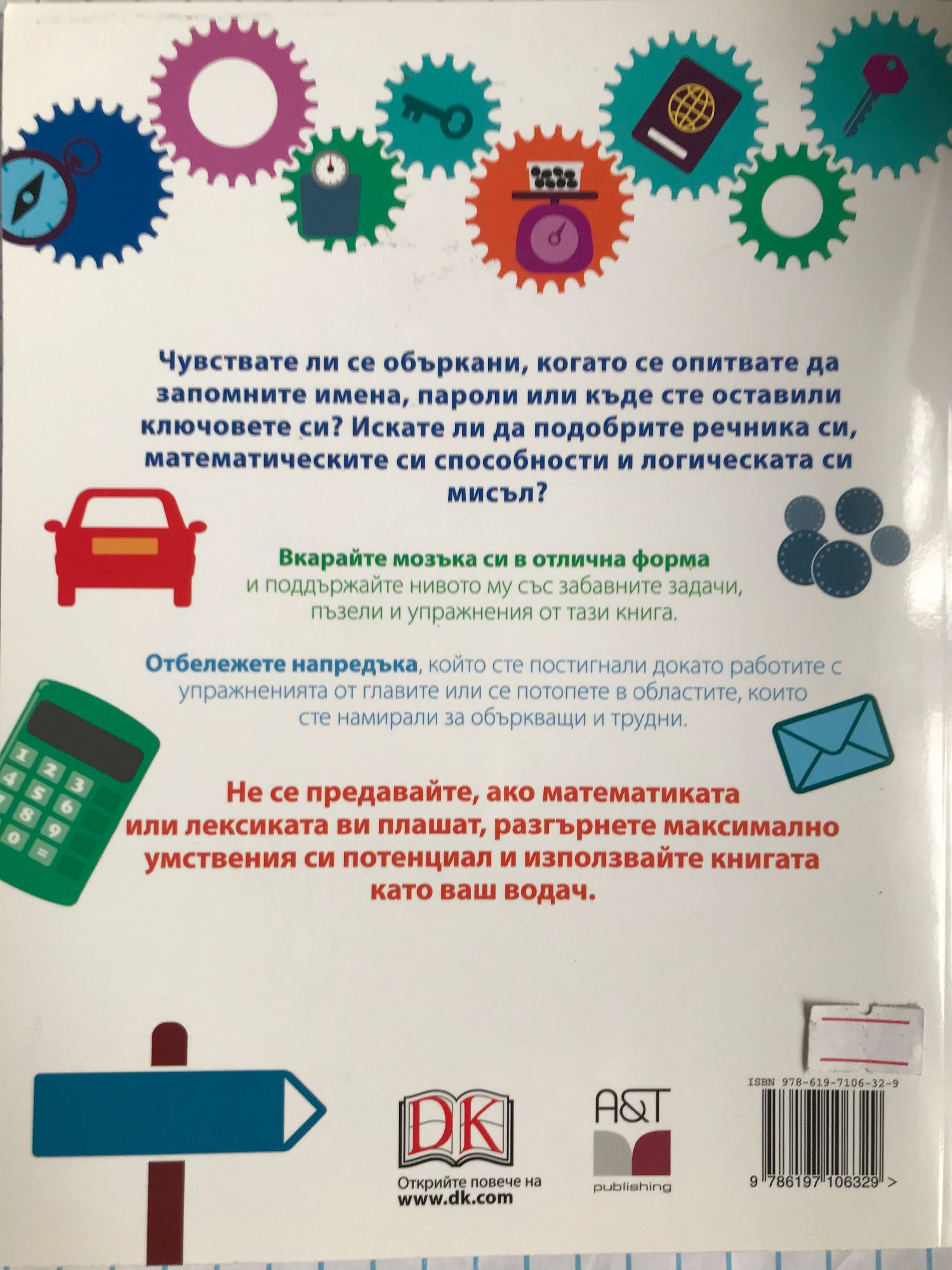 Чувствате ли се объркани, когато се опитвате да запомните имена, пароли или къде сте оставили ключовете си? Искате ли да подобрите речника си, математическите си способности и логическата си мисъл?

Вкарайте мозъка си в отлична форма и поддържайте нивото му със забавните задачи, пъзели и упражнения от тази книга.

Отбележете напредъка, който сте постигнали докато работите с упражненията от главите или се потопете в областите, които сте намирали за объркващи и трудни.

Не се предавайте, ако математиката или лексиката ви плашат, разгърнете максимално умствения си потенциал и използвайте книгата като ваш водач.

DK
Открийте повече на
www.dk.com

A&T
publishing

ISBN 978-619-7106-32-9
9 786197 106329 >